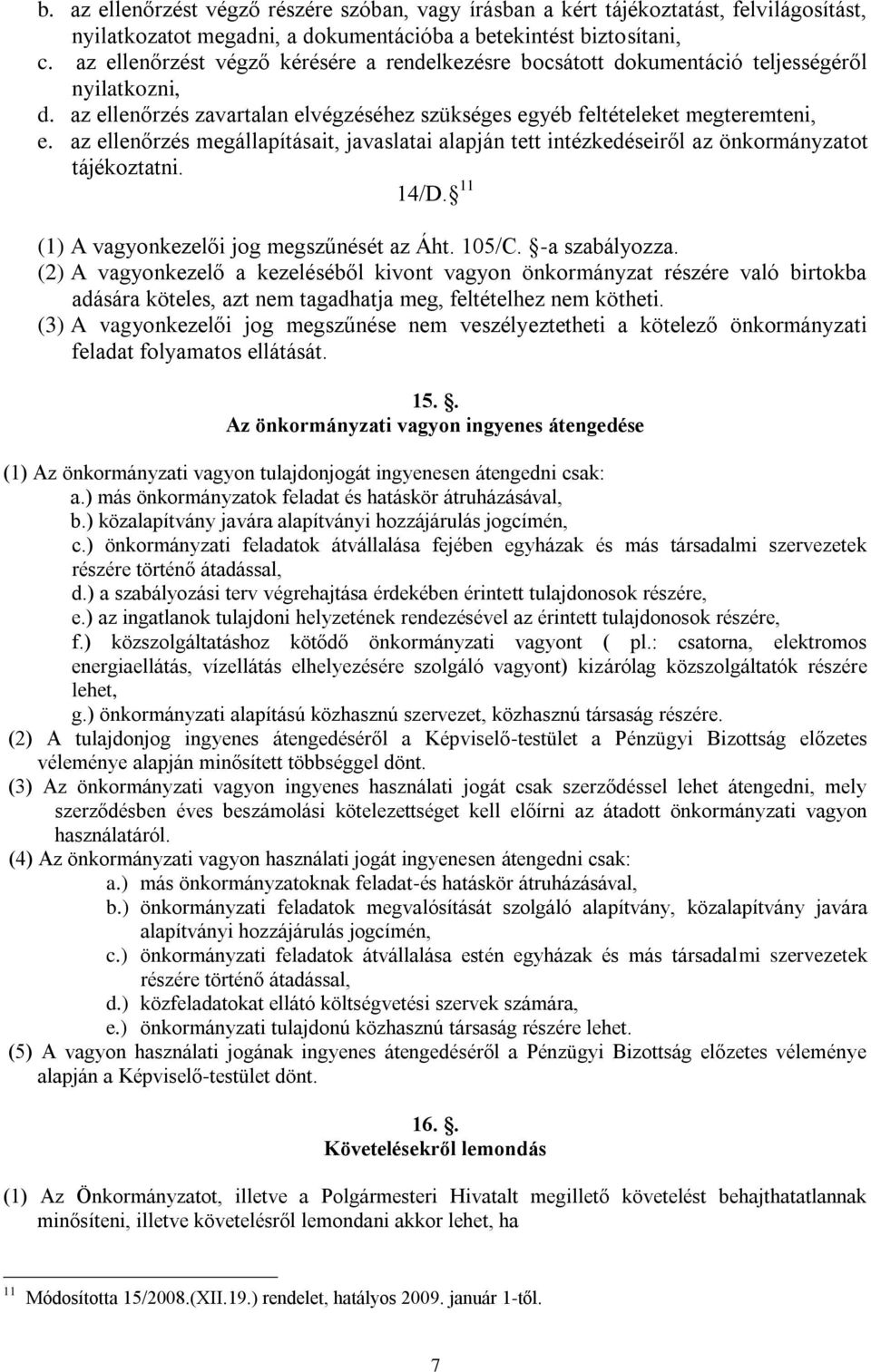 b. az ellenőrzést végző részére szóban, vagy írásban a kért tájékoztatást, felvilágosítást, nyilatkozatot megadni, a dokumentációba a betekintést biztosítani,
c. az ellenőrzést végző kérésére a rendelkezésre bocsátott dokumentáció teljességéről nyilatkozni,
d. az ellenőrzés zavartalan elvégzéséhez szükséges egyéb feltételeket megteremteni,
e. az ellenőrzés megállapításait, javaslatai alapján tett intézkedéseiről az önkormányzatot tájékoztatni.

14/D. $^{11}$

(1) A vagyonkezelői jog megszűnését az Áht. 105/C. -a szabályozza.
(2) A vagyonkezelő a kezeléséből kivont vagyon önkormányzat részére való birtokba adására köteles, azt nem tagadhatja meg, feltételhez nem kötheti.
(3) A vagyonkezelői jog megszűnése nem veszélyeztetheti a kötelező önkormányzati feladat folyamatos ellátását.

15. .
Az önkormányzati vagyon ingyenes átengedése

(1) Az önkormányzati vagyon tulajdonjogát ingyenesen átengedni csak:
a.) más önkormányzatok feladat és hatáskör átruházásával,
b.) közalapítvány javára alapítványi hozzájárulás jogcímén,
c.) önkormányzati feladatok átvállalása fejében egyházak és más társadalmi szervezetek részére történő átadással,
d.) a szabályozási terv végrehajtása érdekében érintett tulajdonosok részére,
e.) az ingatlanok tulajdoni helyzetének rendezésével az érintett tulajdonosok részére,
f.) közszolgáltatáshoz kötődő önkormányzati vagyont ( pl.: csatorna, elektromos energiaellátás, vízellátás elhelyezésére szolgáló vagyont) kizárólag közszolgáltatók részére lehet,
g.) önkormányzati alapítású közhasznú szervezet, közhasznú társaság részére.
(2) A tulajdonjog ingyenes átengedéséről a Képviselő-testület a Pénzügyi Bizottság előzetes véleménye alapján minősített többséggel dönt.
(3) Az önkormányzati vagyon ingyenes használati jogát csak szerződéssel lehet átengedni, mely szerződésben éves beszámolási kötelezettséget kell előírni az átadott önkormányzati vagyon használatáról.
(4) Az önkormányzati vagyon használati jogát ingyenesen átengedni csak:
a.) más önkormányzatoknak feladat-és hatáskör átruházásával,
b.) önkormányzati feladatok megvalósítását szolgáló alapítvány, közalapítvány javára alapítványi hozzájárulás jogcímén,
c.) önkormányzati feladatok átvállalása estén egyházak és más társadalmi szervezetek részére történő átadással,
d.) közfeladatokat ellátó költségvetési szervek számára,
e.) önkormányzati tulajdonú közhasznú társaság részére lehet.
(5) A vagyon használati jogának ingyenes átengedéséről a Pénzügyi Bizottság előzetes véleménye alapján a Képviselő-testület dönt.

16. .
Követelésekről lemondás

(1) Az Önkormányzatot, illetve a Polgármesteri Hivatalt megillető követelést behajthatatlannak minősíteni, illetve követelésről lemondani akkor lehet, ha

$^{11}$ Módosította 15/2008.(XII.19.) rendelet, hatályos 2009. január 1-től.

7